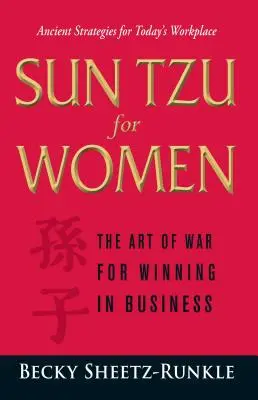 Ancient Strategies for Today's Workplace

SUN TZU
for
WOMEN

孫子

THE ART OF WAR
FOR WINNING
IN BUSINESS

BECKY SHEETZ-RUNKLE